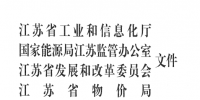 江苏省工业和信息化厅
国家能源局江苏监管办公室
江苏省发展和改革委员会
江苏省物价局

文件